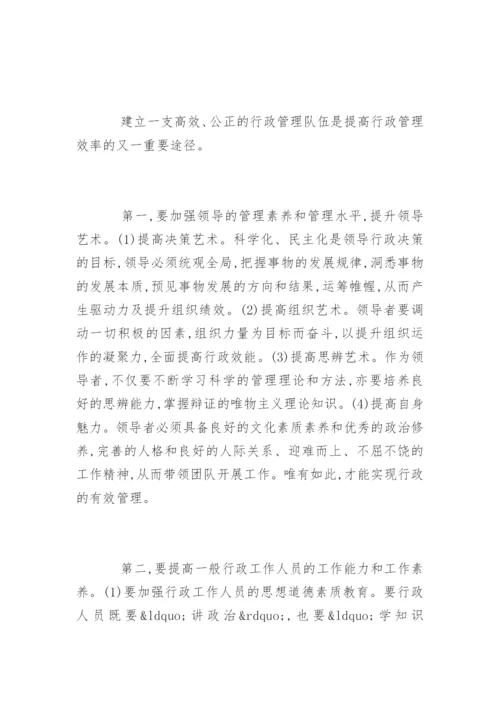 建立一支高效、公正的行政管理队伍是提高行政管理效率的又一重要途径。

第一,要加强领导的管理素养和管理水平,提升领导艺术。(1)提高决策艺术。科学化、民主化是领导行政决策的目标,领导必须统观全局,把握事物的发展规律,洞悉事物的发展本质,预见事物发展的方向和结果,运筹帷幄,从而产生驱动力及提升组织绩效。(2)提高组织艺术。领导者要调动一切积极的因素,组织力量为目标而奋斗,以提升组织运作的凝聚力,全面提高行政效能。(3)提高思辨艺术。作为领导者,不仅要不断学习科学的管理理论和方法,亦要培养良好的思辨能力,掌握辩证的唯物主义理论知识。(4)提高自身魅力。领导者必须具备良好的文化素质素养和优秀的政治修养,完善的人格和良好的人际关系、迎难而上、不屈不饶的工作精神,从而带领团队开展工作。唯有如此,才能实现行政的有效管理。

第二,要提高一般行政工作人员的工作能力和工作素养。(1)要加强行政工作人员的思想道德素质教育。要行政人员既要&ldquo;讲政治&rdquo;,也要&ldquo;学知识